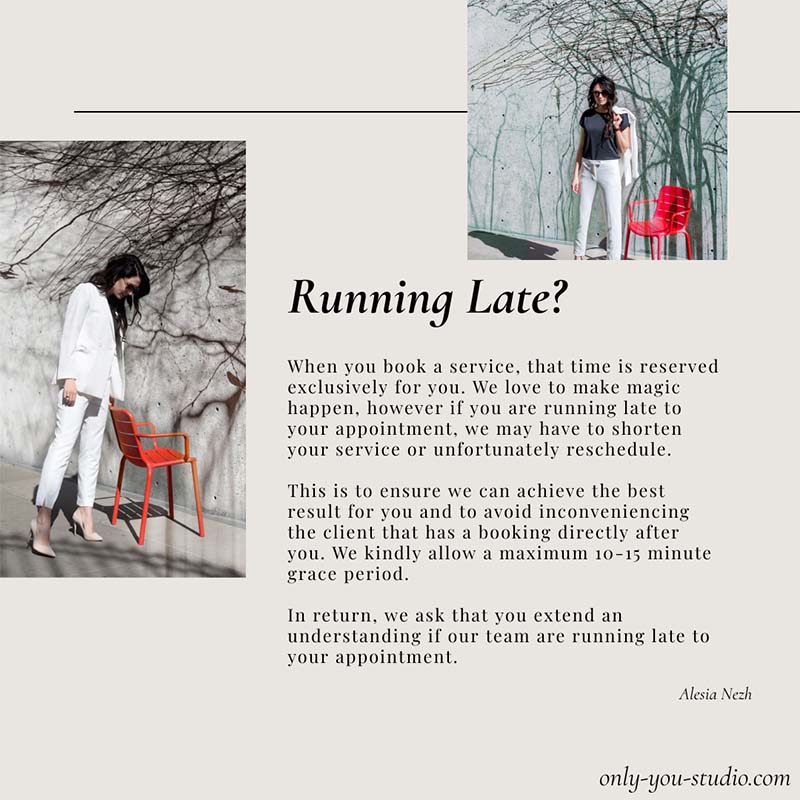 Running Late?

When you book a service, that time is reserved exclusively for you. We love to make magic happen, however if you are running late to your appointment, we may have to shorten your service or unfortunately reschedule.

This is to ensure we can achieve the best result for you and to avoid inconveniencing the client that has a booking directly after you. We kindly allow a maximum 10-15 minute grace period.

In return, we ask that you extend an understanding if our team are running late to your appointment.

Alesia Nezh

only-you-studio.com